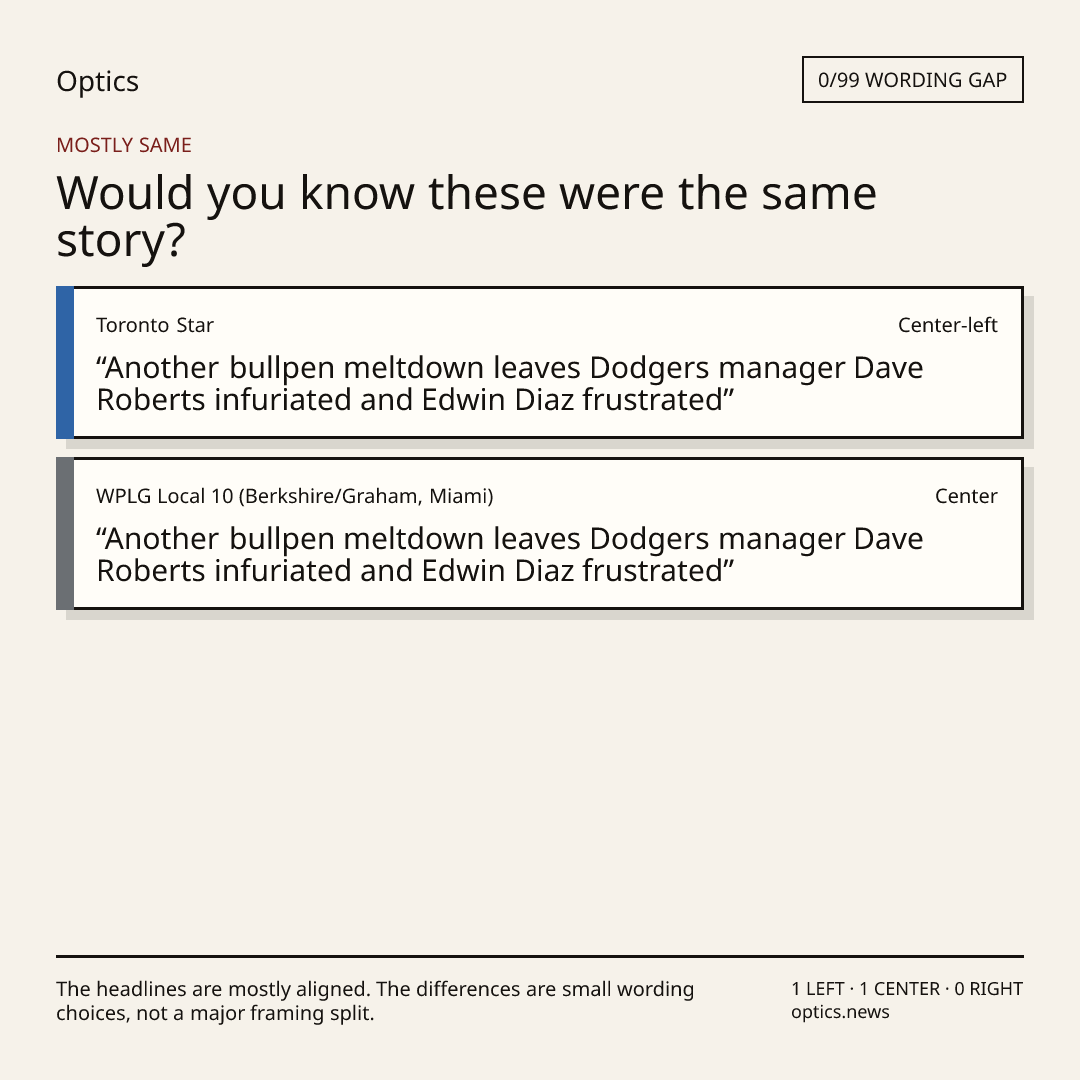 Optics

0/99 WORDING GAP

MOSTLY SAME

Would you know these were the same story?

Toronto Star

Center-left

"Another bullpen meltdown leaves Dodgers manager Dave Roberts infuriated and Edwin Diaz frustrated"

WPLG Local 10 (Berkshire/Graham, Miami)

Center

"Another bullpen meltdown leaves Dodgers manager Dave Roberts infuriated and Edwin Diaz frustrated"

The headlines are mostly aligned. The differences are small wording choices, not a major framing split.

1 LEFT · 1 CENTER · 0 RIGHT
optics.news